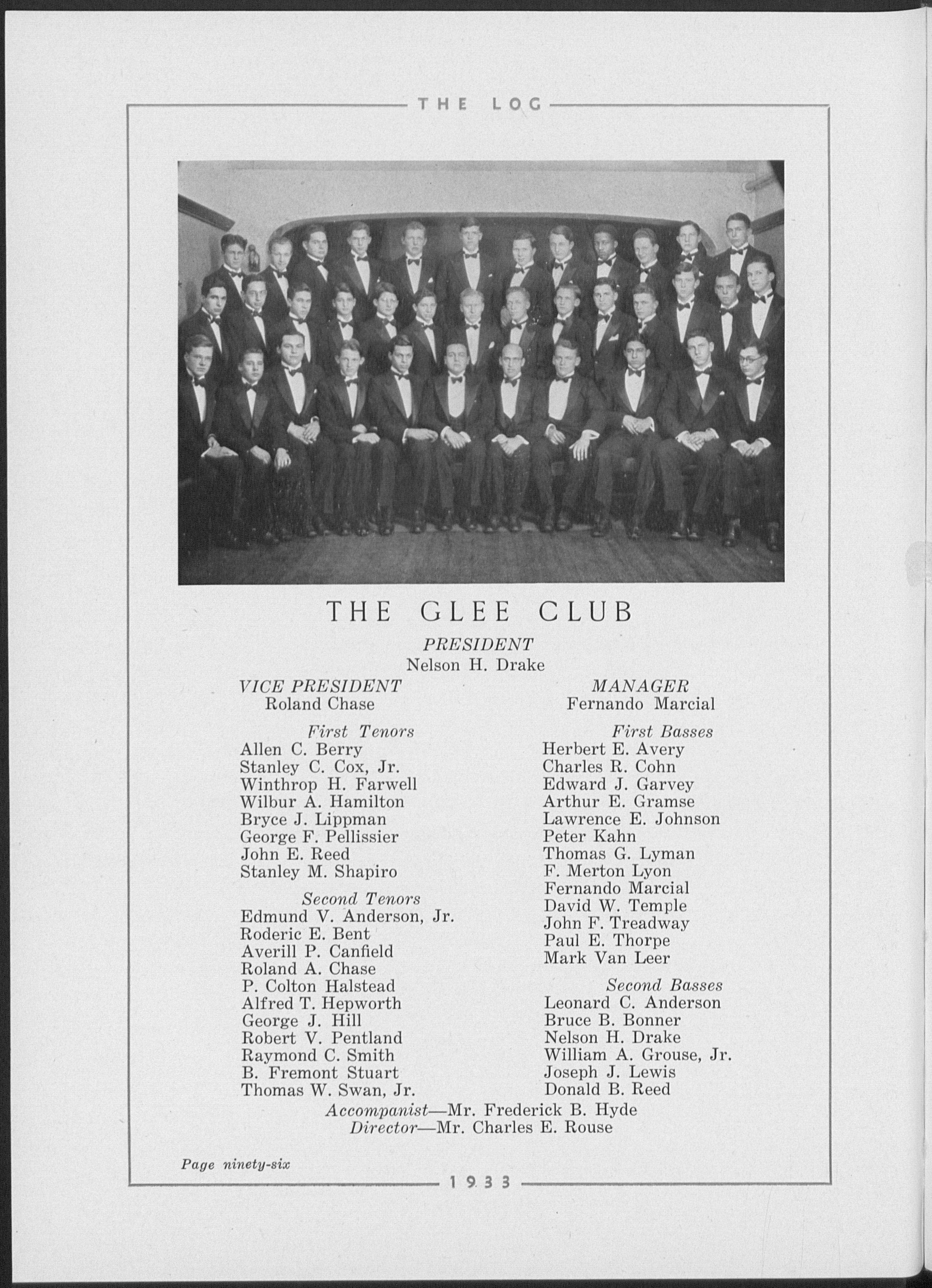 THE LOG

THE GLEE CLUB

PRESIDENT
Nelson H. Drake

VICE PRESIDENT
Roland Chase

First Tenors
Allen C. Berry
Stanley C. Cox, Jr.
Winthrop H. Farwell
Wilbur A. Hamilton
Bryce J. Lippman
George F. Pellissier
John E. Reed
Stanley M. Shapiro

Second Tenors
Edmund V. Anderson, Jr.
Roderic E. Bent
Averill P. Canfield
Roland A. Chase
P. Colton Halstead
Alfred T. Hepworth
George J. Hill
Robert V. Pentland
Raymond C. Smith
B. Fremont Stuart
Thomas W. Swan, Jr.

MANAGER
Fernando Marcial

First Basses
Herbert E. Avery
Charles R. Cohn
Edward J. Garvey
Arthur E. Gramse
Lawrence E. Johnson
Peter Kahn
Thomas G. Lyman
F. Merton Lyon
Fernando Marcial
David W. Temple
John F. Treadway
Paul E. Thorpe
Mark Van Leer

Second Basses
Leonard C. Anderson
Bruce B. Bonner
Nelson H. Drake
William A. Grouse, Jr.
Joseph J. Lewis
Donald B. Reed

Accompanist—Mr. Frederick B. Hyde
Director—Mr. Charles E. Rouse

Page ninety-six

1933